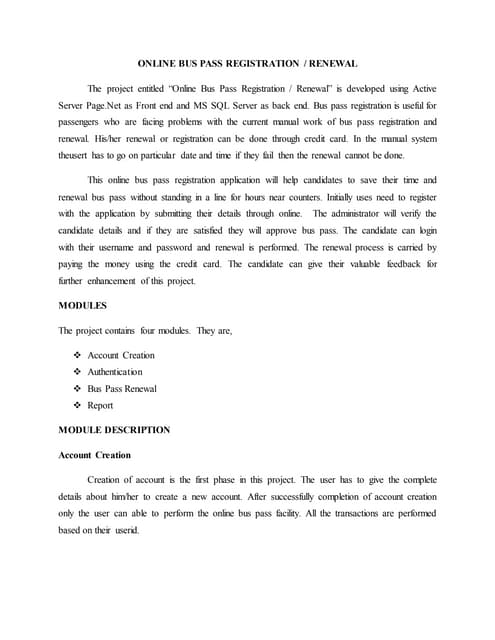 ONLINE BUS PASS REGISTRATION / RENEWAL

The project entitled "Online Bus Pass Registration / Renewal" is developed using Active Server Page.Net as Front end and MS SQL Server as back end. Bus pass registration is useful for passengers who are facing problems with the current manual work of bus pass registration and renewal. His/her renewal or registration can be done through credit card. In the manual system theusert has to go on particular date and time if they fail then the renewal cannot be done.

This online bus pass registration application will help candidates to save their time and renewal bus pass without standing in a line for hours near counters. Initially uses need to register with the application by submitting their details through online. The administrator will verify the candidate details and if they are satisfied they will approve bus pass. The candidate can login with their username and password and renewal is performed. The renewal process is carried by paying the money using the credit card. The candidate can give their valuable feedback for further enhancement of this project.

MODULES

The project contains four modules. They are,

❖ Account Creation
❖ Authentication
❖ Bus Pass Renewal
❖ Report

MODULE DESCRIPTION

Account Creation

Creation of account is the first phase in this project. The user has to give the complete details about him/her to create a new account. After successfully completion of account creation only the user can able to perform the online bus pass facility. All the transactions are performed based on their userid.